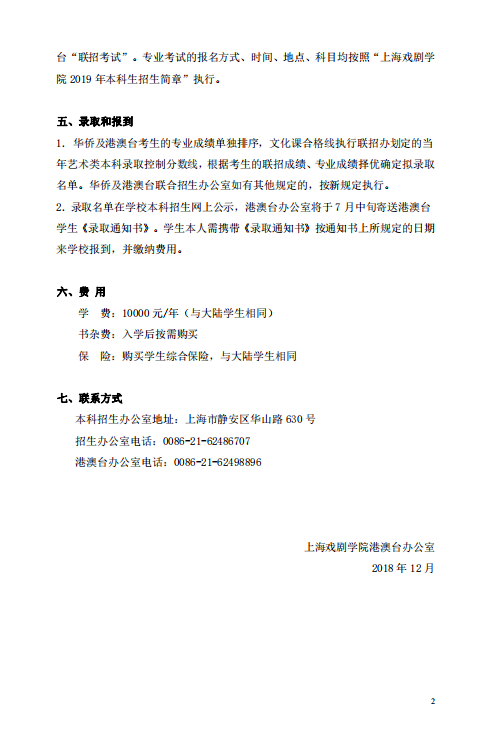 台“联招考试”。专业考试的报名方式、时间、地点、科目均按照“上海戏剧学院 2019 年本科生招生简章”执行。

五、录取和报到

1. 华侨及港澳台考生的专业成绩单独排序，文化课合格线执行联招办划定的当年艺术类本科录取控制分数线，根据考生的联招成绩、专业成绩择优确定拟录取名单。华侨及港澳台联合招生办公室如有其他规定的，按新规定执行。

2. 录取名单在学校本科招生网上公示，港澳台办公室将于 7 月中旬寄送港澳台学生《录取通知书》。学生本人需携带《录取通知书》按通知书上所规定的日期来学校报到，并缴纳费用。

六、费 用

学 费：10000 元/年（与大陆学生相同）

书杂费：入学后按需购买

保 险：购买学生综合保险，与大陆学生相同

七、联系方式

本科招生办公室地址：上海市静安区华山路 630 号

招生办公室电话：0086-21-62486707

港澳台办公室电话：0086-21-62498896

上海戏剧学院港澳台办公室

2018 年 12 月

2